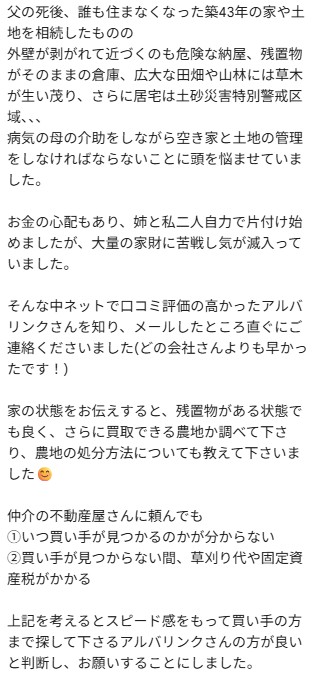 父の死後、誰も住まなくなった築43年の家や土地を相続したものの
外壁が剥がれて近づくのも危険な納屋、残置物がそのままの倉庫、広大な田畑や山林には草木が生い茂り、さらに居宅は土砂災害特別警戒区域、、、
病気の母の介助をしながら空き家と土地の管理をしなければならないことに頭を悩ませていました。

お金の心配もあり、姉と私二人自力で片付け始めましたが、大量の家財に苦戦し気が滅入っていました。

そんな中ネットで口コミ評価の高かったアルバリンクさんを知り、メールしたところ直ぐにご連絡くださいました(どの会社さんよりも早かったです！)

家の状態をお伝えすると、残置物がある状態でも良く、さらに買取できる農地か調べて下さり、農地の処分方法についても教えて下さいました😊

仲介の不動産屋さんに頼んでも
①いつ買い手が見つかるのかが分からない
②買い手が見つからない間、草刈り代や固定資産税がかかる

上記を考えるとスピード感をもって買い手の方まで探して下さるアルバリンクさんの方が良いと判断し、お願いすることにしました。